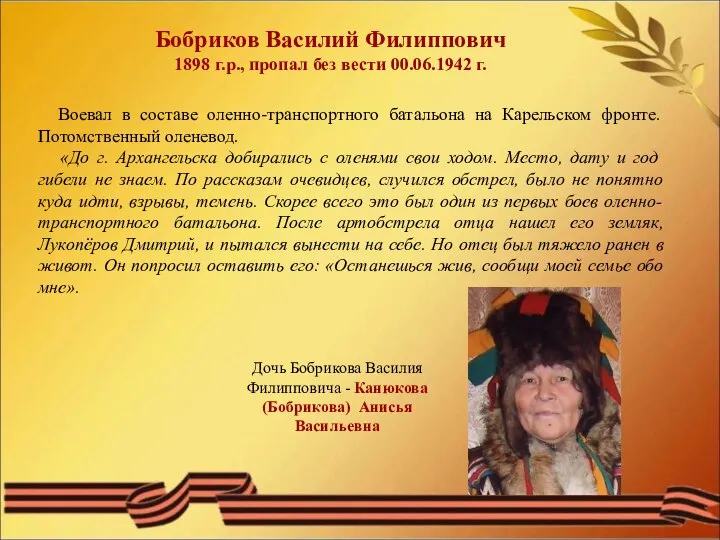 Бобриков Василий Филиппович
1898 г.р., пропал без вести 00.06.1942 г.

Воевал в составе оленно-транспортного батальона на Карельском фронте. Потомственный оленевод.

«До г. Архангельска добирались с оленями свои ходом. Место, дату и год гибели не знаем. По рассказам очевидцев, случился обстрел, было не понятно куда идти, взрывы, темень. Скорее всего это был один из первых боев оленно-транспортного батальона. После артобстрела отца нашел его земляк, Лукопёров Дмитрий, и пытался вынести на себе. Но отец был тяжело ранен в живот. Он попросил оставить его: «Останешься жив, сообщи моей семье обо мне».

Дочь Бобрикова Василия Филипповича - Канюкова (Бобрикова) Анисья Васильевна